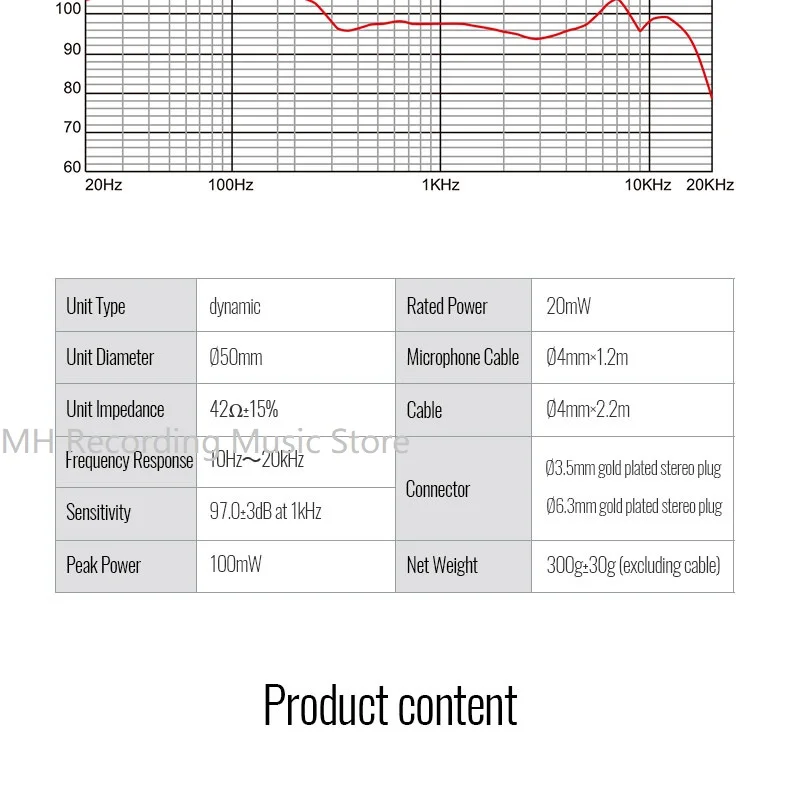 100
90
80
70
60
20Hz
100Hz
1KHz
10KHz
20KHz

| Unit Type | dynamic | Rated Power | 20mW |
|---|---|---|---|
| Unit Diameter | Ø50mm | Microphone Cable | Ø4mm×1.2m |
| Unit Impedance | 42Ω±15% | Cable | Ø4mm×2.2m |
| Frequency Response | 10Hz～20kHz | Connector | Ø3.5mm gold plated stereo plug Ø6.3mm gold plated stereo plug |
| Sensitivity | 97.0±3dB at 1kHz | | |
| Peak Power | 100mW | Net Weight | 300g±30g (excluding cable) |

Product content

MH Recording Music Store